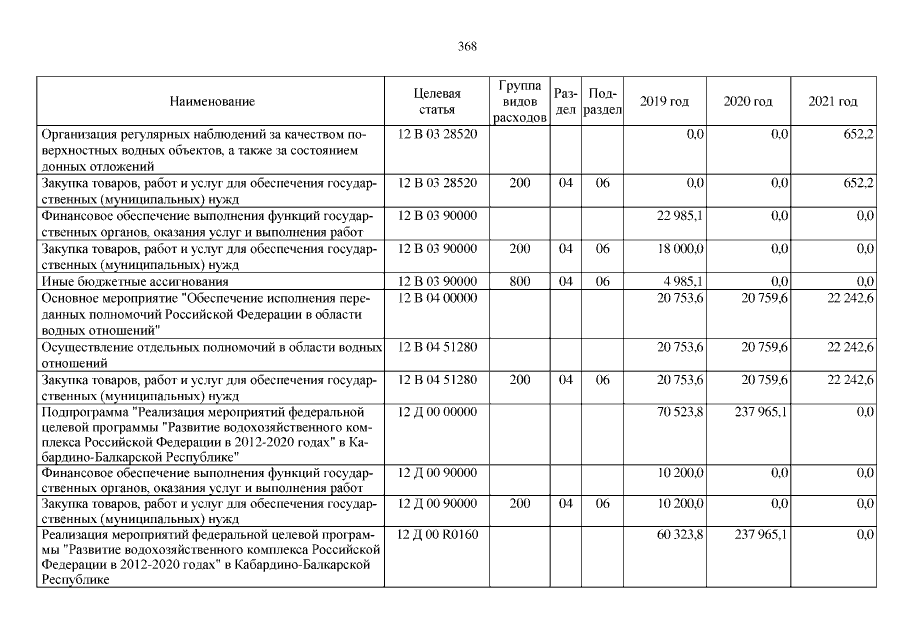 368

| Наименование | Целевая статья | Группа видов расходов | Раздел | Подраздел | 2019 год | 2020 год | 2021 год |
|---|---|---|---|---|---|---|---|
| Организация регулярных наблюдений за качеством поверхностных водных объектов, а также за состоянием донных отложений | 12 В 03 28520 | | | | 0,0 | 0,0 | 652,2 |
| Закупка товаров, работ и услуг для обеспечения государственных (муниципальных) нужд | 12 В 03 28520 | 200 | 04 | 06 | 0,0 | 0,0 | 652,2 |
| Финансовое обеспечение выполнения функций государственных органов, оказания услуг и выполнения работ | 12 В 03 90000 | | | | 22 985,1 | 0,0 | 0,0 |
| Закупка товаров, работ и услуг для обеспечения государственных (муниципальных) нужд | 12 В 03 90000 | 200 | 04 | 06 | 18 000,0 | 0,0 | 0,0 |
| Иные бюджетные ассигнования | 12 В 03 90000 | 800 | 04 | 06 | 4 985,1 | 0,0 | 0,0 |
| Основное мероприятие "Обеспечение исполнения переданных полномочий Российской Федерации в области водных отношений" | 12 В 04 00000 | | | | 20 753,6 | 20 759,6 | 22 242,6 |
| Осуществление отдельных полномочий в области водных отношений | 12 В 04 51280 | | | | 20 753,6 | 20 759,6 | 22 242,6 |
| Закупка товаров, работ и услуг для обеспечения государственных (муниципальных) нужд | 12 В 04 51280 | 200 | 04 | 06 | 20 753,6 | 20 759,6 | 22 242,6 |
| Подпрограмма "Реализация мероприятий федеральной целевой программы "Развитие водохозяйственного комплекса Российской Федерации в 2012-2020 годах" в Кабардино-Балкарской Республике" | 12 Д 00 00000 | | | | 70 523,8 | 237 965,1 | 0,0 |
| Финансовое обеспечение выполнения функций государственных органов, оказания услуг и выполнения работ | 12 Д 00 90000 | | | | 10 200,0 | 0,0 | 0,0 |
| Закупка товаров, работ и услуг для обеспечения государственных (муниципальных) нужд | 12 Д 00 90000 | 200 | 04 | 06 | 10 200,0 | 0,0 | 0,0 |
| Реализация мероприятий федеральной целевой программы "Развитие водохозяйственного комплекса Российской Федерации в 2012-2020 годах" в Кабардино-Балкарской Республике | 12 Д 00 R0160 | | | | 60 323,8 | 237 965,1 | 0,0 |